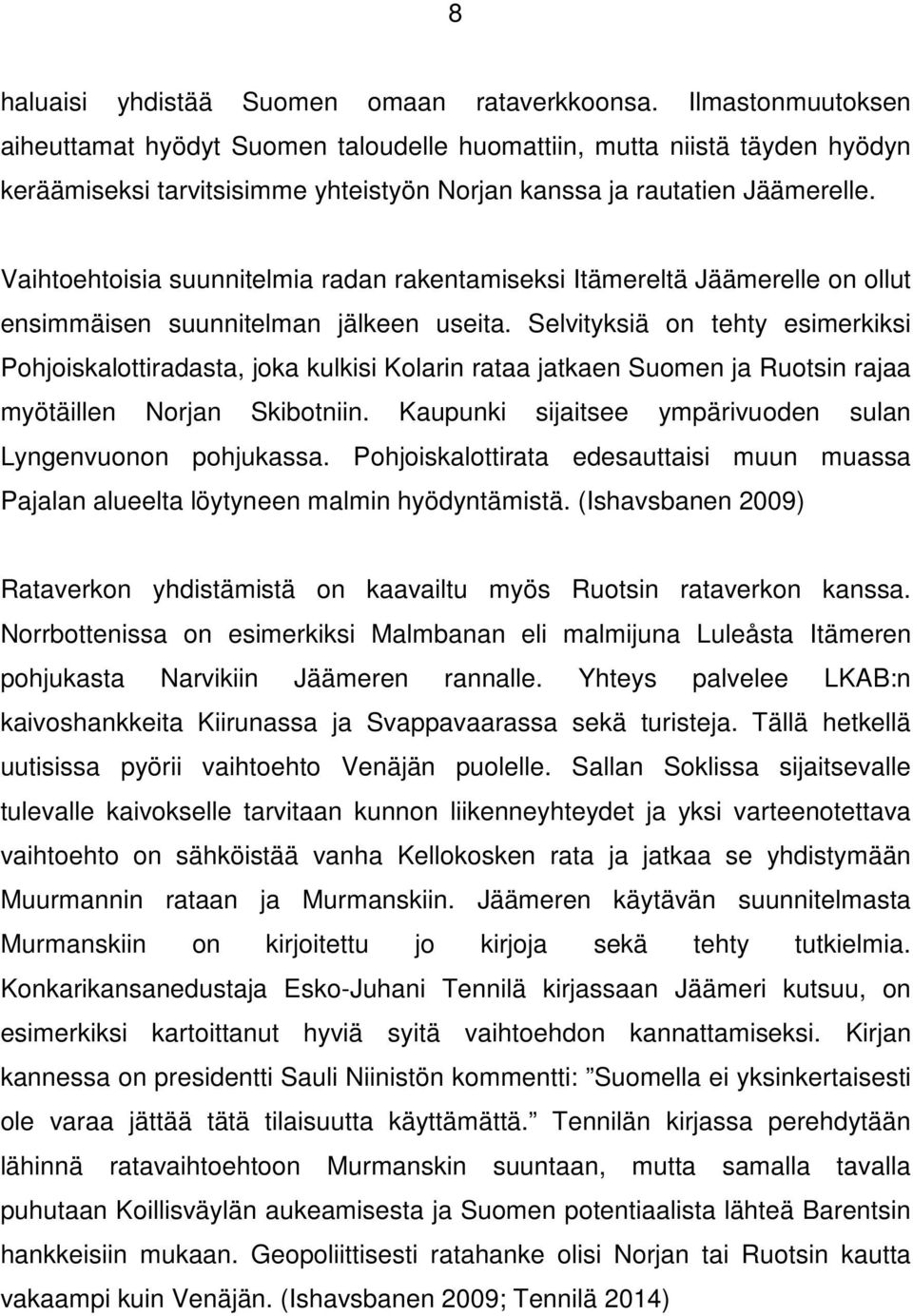 8

haluaisi yhdistää Suomen omaan rataverkkoonsa. Ilmastonmuutoksen aiheuttamat hyödyt Suomen taloudelle huomattiin, mutta niistä täyden hyödyn keräämiseksi tarvitsisimme yhteistyön Norjan kanssa ja rautatien Jäämerelle.

Vaihtoehtoisia suunnitelmia radan rakentamiseksi Itämereltä Jäämerelle on ollut ensimmäisen suunnitelman jälkeen useita. Selvityksiä on tehty esimerkiksi Pohjoiskalottiradasta, joka kulkisi Kolarin rataa jatkaen Suomen ja Ruotsin rajaa myötäillen Norjan Skibotniin. Kaupunki sijaitsee ympärivuoden sulan Lyngenvuonon pohjukassa. Pohjoiskalottirata edesauttaisi muun muassa Pajalan alueelta löytyneen malmin hyödyntämistä. (Ishavsbanen 2009)

Rataverkon yhdistämistä on kaavailtu myös Ruotsin rataverkon kanssa. Norrbottenissa on esimerkiksi Malmbanan eli malmijuna Luleåsta Itämeren pohjukasta Narvikiin Jäämeren rannalle. Yhteys palvelee LKAB:n kaivoshankkeita Kiirunassa ja Svappavaarassa sekä turisteja. Tällä hetkellä uutisissa pyörii vaihtoehto Venäjän puolelle. Sallan Soklissa sijaitsevalle tulevalle kaivokselle tarvitaan kunnon liikenneyhteydet ja yksi varteenotettava vaihtoehto on sähköistää vanha Kellokosken rata ja jatkaa se yhdistymään Muurmannin rataan ja Murmanskiin. Jäämeren käytävän suunnitelmasta Murmanskiin on kirjoitettu jo kirjoja sekä tehty tutkielmia. Konkarikansanedustaja Esko-Juhani Tennilä kirjassaan Jäämeri kutsuu, on esimerkiksi kartoittanut hyviä syitä vaihtoehdon kannattamiseksi. Kirjan kannessa on presidentti Sauli Niinistön kommentti: ”Suomella ei yksinkertaisesti ole varaa jättää tätä tilaisuutta käyttämättä.” Tennilän kirjassa perehdytään lähinnä ratavaihtoehtoon Murmanskin suuntaan, mutta samalla tavalla puhutaan Koillisväylän aukeamisesta ja Suomen potentiaalista lähteä Barentsin hankkeisiin mukaan. Geopoliittisesti ratahanke olisi Norjan tai Ruotsin kautta vakaampi kuin Venäjän. (Ishavsbanen 2009; Tennilä 2014)